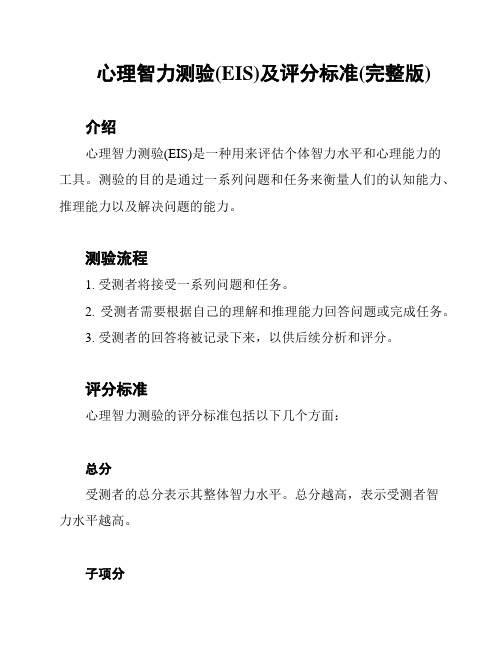 心理智力测验(EIS)及评分标准(完整版)

介绍

心理智力测验(EIS)是一种用来评估个体智力水平和心理能力的工具。测验的目的是通过一系列问题和任务来衡量人们的认知能力、推理能力以及解决问题的能力。

测验流程

1. 受测者将接受一系列问题和任务。

2. 受测者需要根据自己的理解和推理能力回答问题或完成任务。

3. 受测者的回答将被记录下来，以供后续分析和评分。

评分标准

心理智力测验的评分标准包括以下几个方面：

总分

受测者的总分表示其整体智力水平。总分越高，表示受测者智力水平越高。

子项分